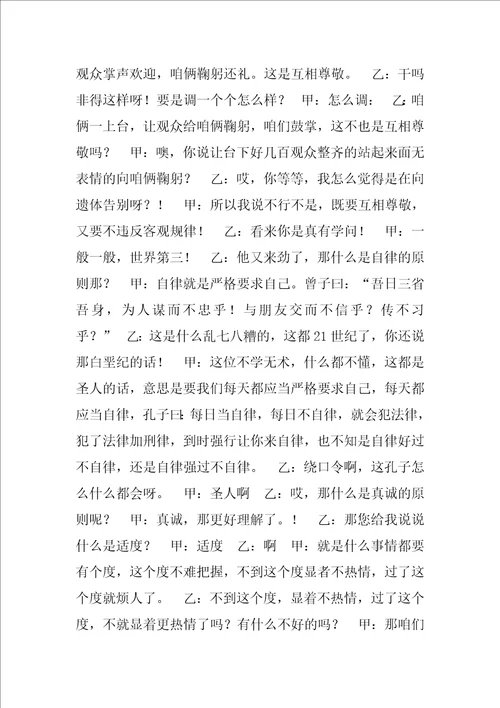 观众掌声欢迎，咱俩鞠躬还礼。这是互相尊敬。　乙：干吗非得这样呀！要是调一个个怎么样？　甲：怎么调：　乙：咱俩一上台，让观众给咱俩鞠躬，咱们鼓掌，这不也是互相尊敬吗？　甲：噢，你说让台下好几百观众整齐的站起来面无表情的向咱俩鞠躬？　乙：哎，你等等，我怎么觉得是在向遗体告别呀？！　甲：所以我说不行不是，既要互相尊敬，又要不违反客观规律！　乙：看来你是真有学问！　甲：一般一般，世界第三！　乙：他又来劲了，那什么是自律的原则那？　甲：自律就是严格要求自己。曾子曰：“吾日三省吾身，为人谋而不忠乎！与朋友交而不信乎？传不习乎？”　乙：这是什么乱七八糟的，这都21世纪了，你还说那白垩纪的话！　甲：这位不学无术，什么都不懂，这都是圣人的话，意思是要我们每天都应当严格要求自己，每天都应当自律，孔子曰：每日当自律，每日不自律，就会犯法律，犯了法律加刑律，到时强行让你来自律，也不知是自律好过不自律，还是自律强过不自律。　乙：绕口令啊，这孔子怎么什么都会呀。　甲：圣人啊　乙：哎，那什么是真诚的原则呢？　甲：真诚，那更好理解了。！　乙：那您给我说说什么是适度？　甲：适度　乙：啊　甲：就是什么事情都要有个度，这个度不难把握，不到这个度显者不热情，过了这个度就烦人了。　乙：不到这个度，显着不热情，过了这个度，不就显着更热情了吗？有什么不好的吗？　甲：那咱们